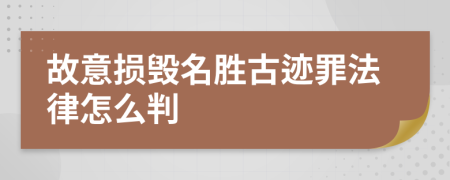 故意损毁名胜古迹罪法律怎么判